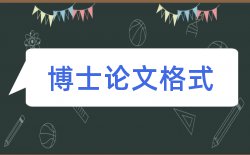 博士论文格式